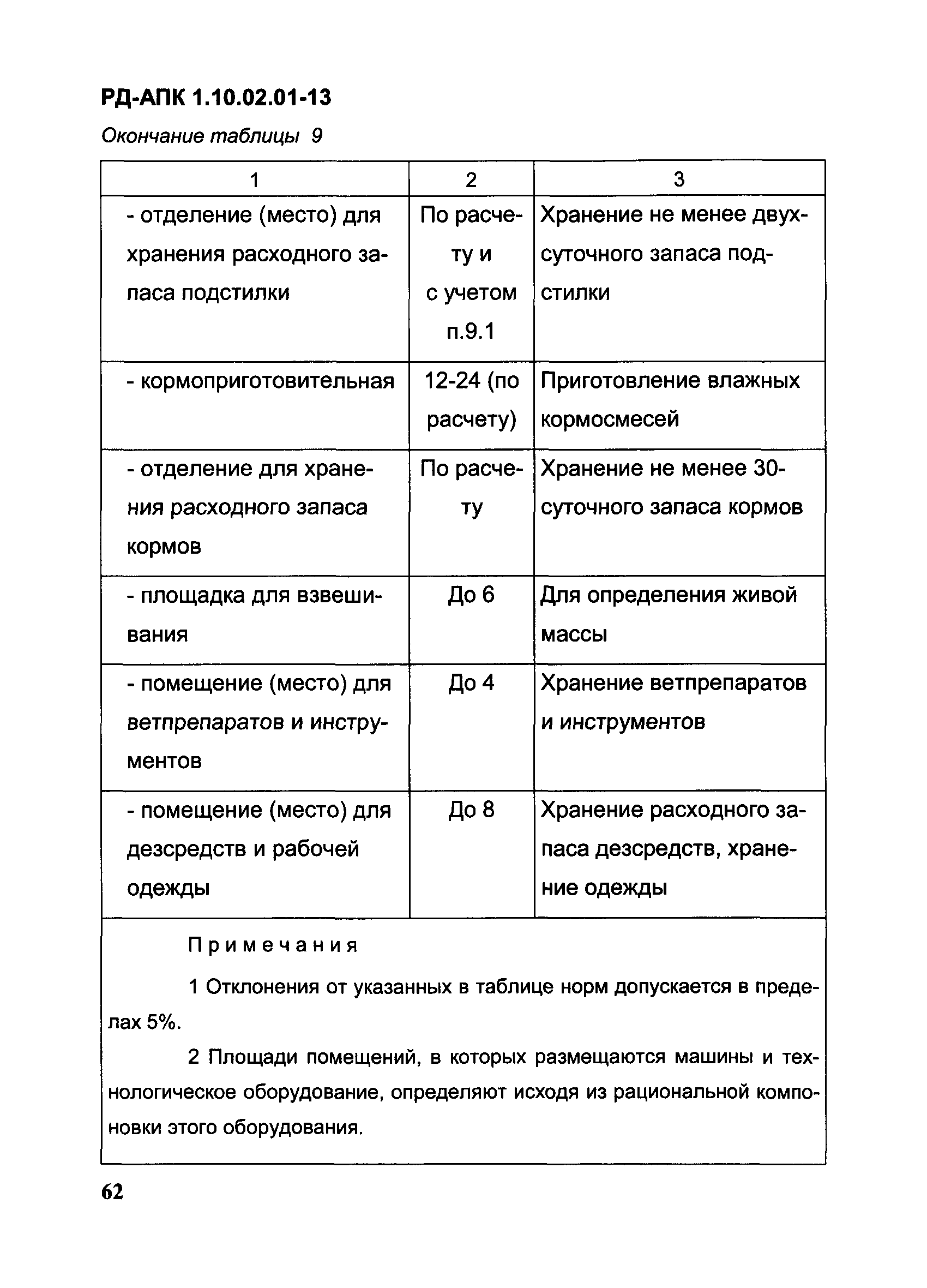 РД-АПК 1.10.02.01-13

Окончание таблицы 9

| 1 | 2 | 3 |
|---|---|---|
| - отделение (место) для хранения расходного запаса подстилки | По расчету и с учетом п.9.1 | Хранение не менее двухсуточного запаса подстилки |
| - кормоприготовительная | 12-24 (по расчету) | Приготовление влажных кормосмесей |
| - отделение для хранения расходного запаса кормов | По расчету | Хранение не менее 30-суточного запаса кормов |
| - площадка для взвешивания | До 6 | Для определения живой массы |
| - помещение (место) для ветпрепаратов и инструментов | До 4 | Хранение ветпрепаратов и инструментов |
| - помещение (место) для дезсредств и рабочей одежды | До 8 | Хранение расходного запаса дезсредств, хранение одежды |

Примечания

1 Отклонения от указанных в таблице норм допускается в пределах 5%.

2 Площади помещений, в которых размещаются машины и технологическое оборудование, определяют исходя из рациональной компоновки этого оборудования.

62